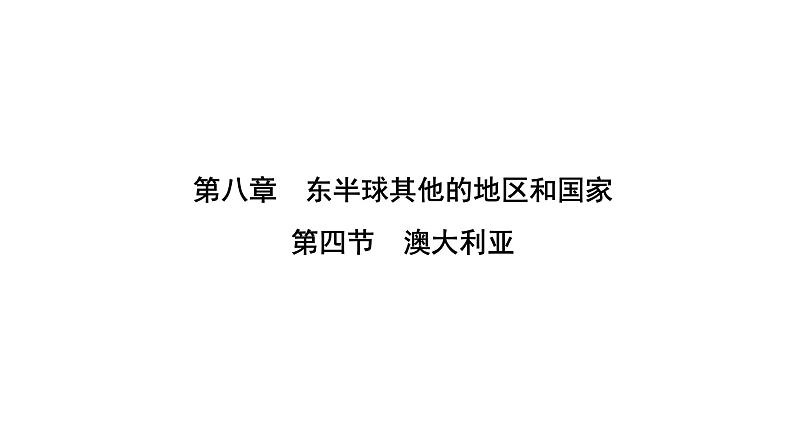 第八章　东半球其他的地区和国家

第四节　澳大利亚